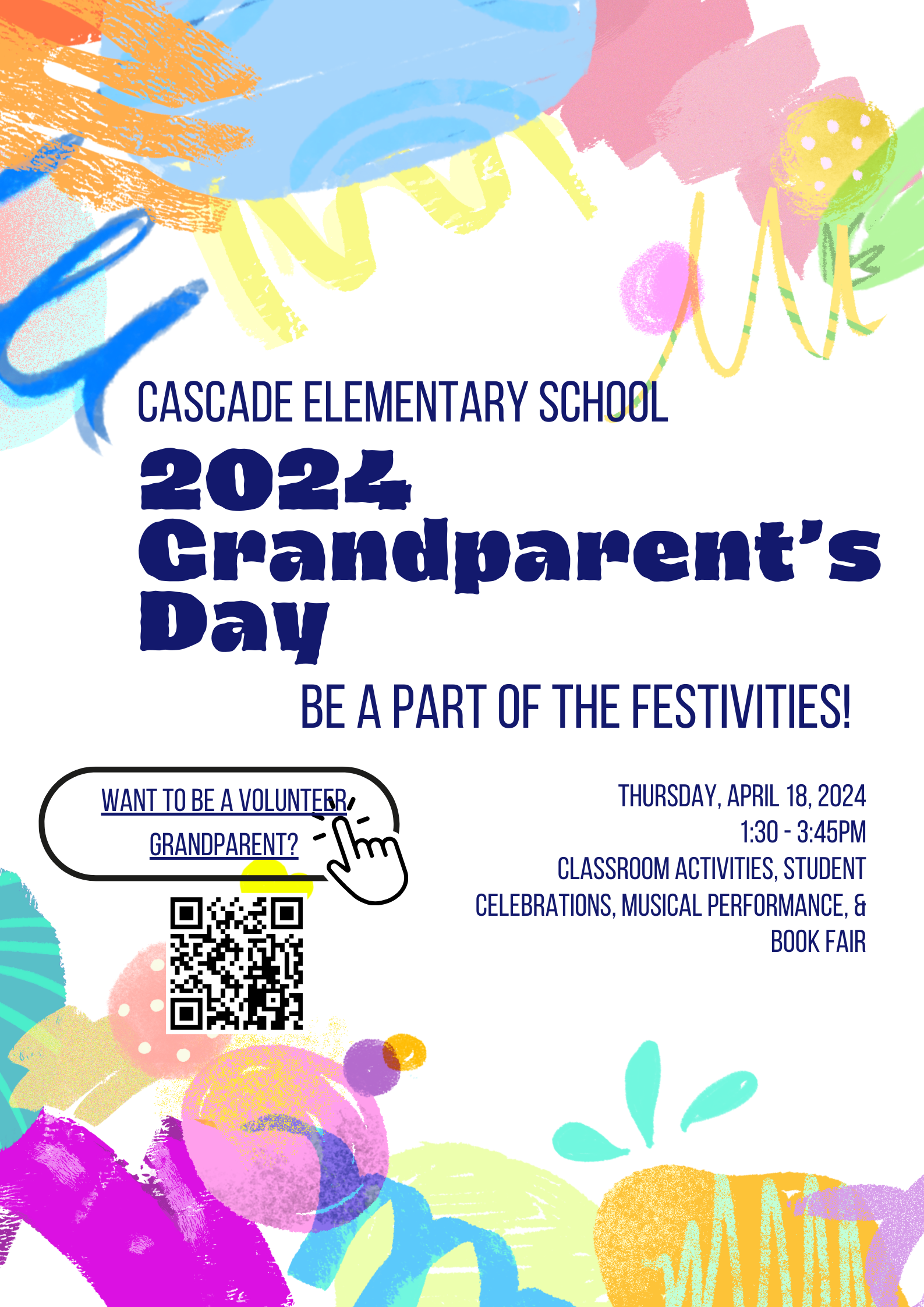 CASCADE ELEMENTARY SCHOOL

2024 Grandparent's Day

BE A PART OF THE FESTIVITIES!

WANT TO BE A VOLUNTEER GRANDPARENT?

THURSDAY, APRIL 18, 2024
1:30 - 3:45PM
CLASSROOM ACTIVITIES, STUDENT CELEBRATIONS, MUSICAL PERFORMANCE, & BOOK FAIR